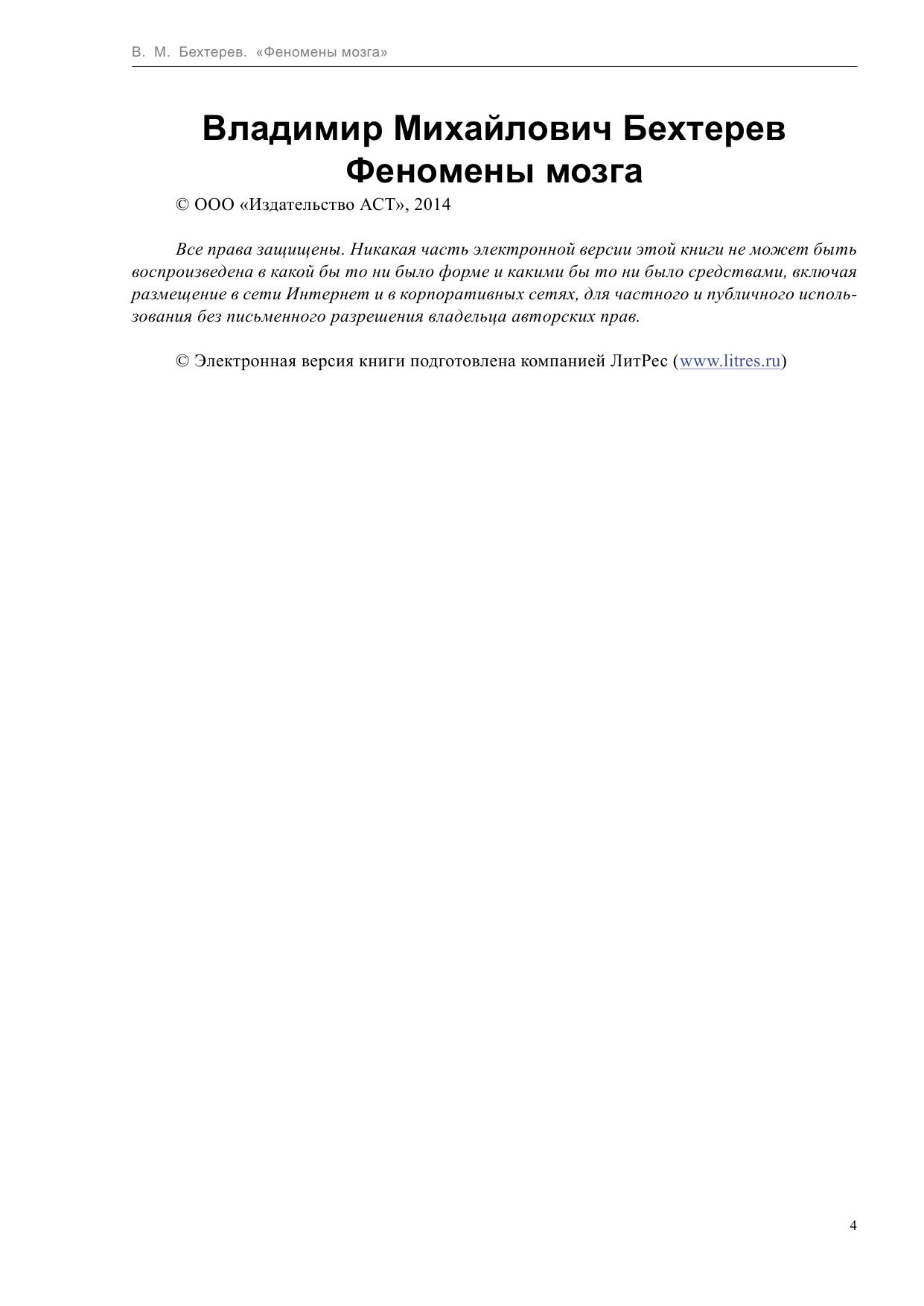 В. М. Бехтерев. «Феномены мозга»

Владимир Михайлович Бехтерев
Феномены мозга

© ООО «Издательство АСТ», 2014

Все права защищены. Никакая часть электронной версии этой книги не может быть воспроизведена в какой бы то ни было форме и какими бы то ни было средствами, включая размещение в сети Интернет и в корпоративных сетях, для частного и публичного использования без письменного разрешения владельца авторских прав.

© Электронная версия книги подготовлена компанией ЛитРес (www.litres.ru)

4